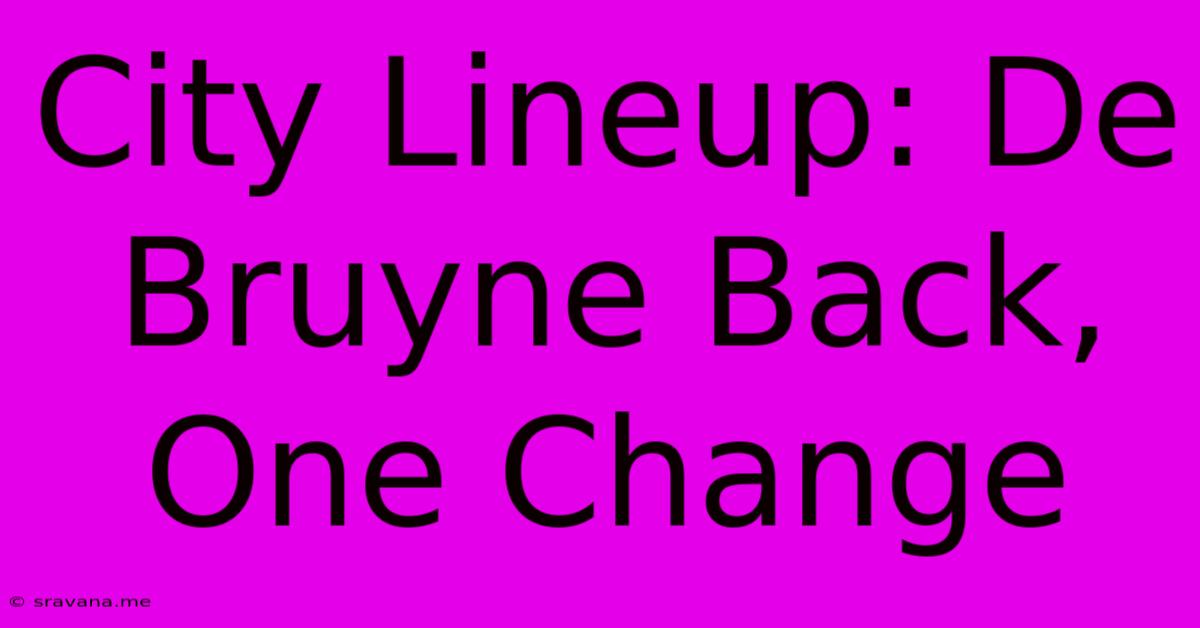 City Lineup: De Bruyne Back, One Change

© sravana.me